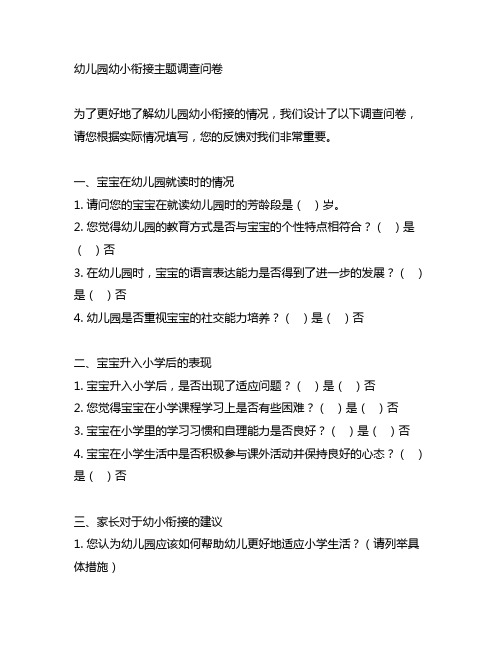 幼儿园幼小衔接主题调查问卷

为了更好地了解幼儿园幼小衔接的情况，我们设计了以下调查问卷，请您根据实际情况填写，您的反馈对我们非常重要。

一、宝宝在幼儿园就读时的情况
1. 请问您的宝宝在就读幼儿园时的芳龄段是（ ）岁。
2. 您觉得幼儿园的教育方式是否与宝宝的个性特点相符合？（ ）是（ ）否
3. 在幼儿园时，宝宝的语言表达能力是否得到了进一步的发展？（ ）是（ ）否
4. 幼儿园是否重视宝宝的社交能力培养？（ ）是（ ）否

二、宝宝升入小学后的表现
1. 宝宝升入小学后，是否出现了适应问题？（ ）是（ ）否
2. 您觉得宝宝在小学课程学习上是否有些困难？（ ）是（ ）否
3. 宝宝在小学里的学习习惯和自理能力是否良好？（ ）是（ ）否
4. 宝宝在小学生活中是否积极参与课外活动并保持良好的心态？（ ）是（ ）否

三、家长对于幼小衔接的建议
1. 您认为幼儿园应该如何帮助幼儿更好地适应小学生活？（请列举具体措施）